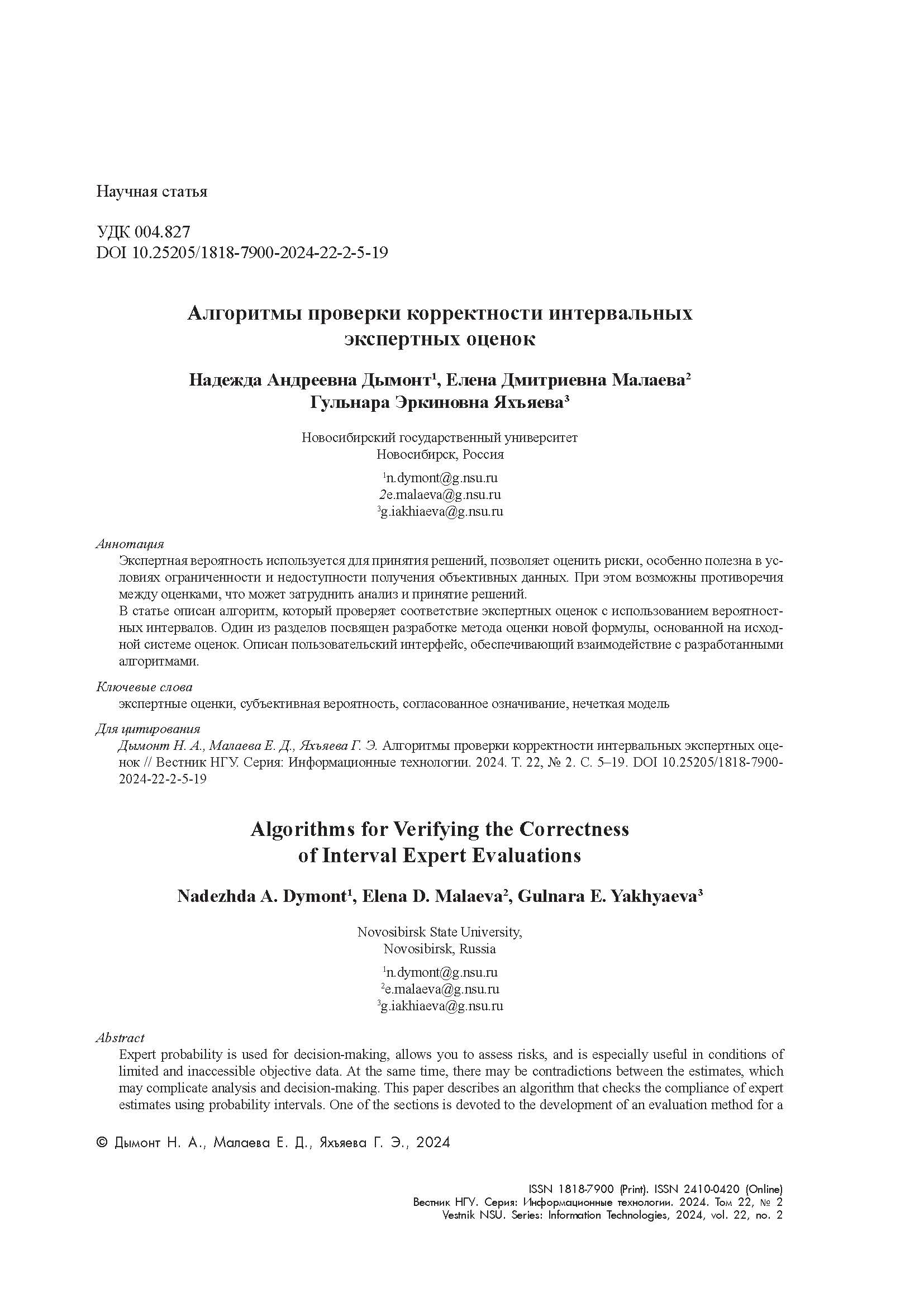 Научная статья

УДК 004.827
DOI 10.25205/1818-7900-2024-22-2-5-19

Алгоритмы проверки корректности интервальных экспертных оценок

Надежда Андреевна Дымонт$^1$, Елена Дмитриевна Малаева$^2$
Гульнара Эркиновна Яхъяева$^3$

Новосибирский государственный университет
Новосибирск, Россия

$^1$n.dymont@g.nsu.ru
2e.malaeva@g.nsu.ru
$^3$g.iakhiaeva@g.nsu.ru

Аннотация
Экспертная вероятность используется для принятия решений, позволяет оценить риски, особенно полезна в условиях ограниченности и недоступности получения объективных данных. При этом возможны противоречия между оценками, что может затруднить анализ и принятие решений.
В статье описан алгоритм, который проверяет соответствие экспертных оценок с использованием вероятностных интервалов. Один из разделов посвящен разработке метода оценки новой формулы, основанной на исходной системе оценок. Описан пользовательский интерфейс, обеспечивающий взаимодействие с разработанными алгоритмами.

Ключевые слова
экспертные оценки, субъективная вероятность, согласованное означивание, нечеткая модель

Для цитирования
Дымонт Н. А., Малаева Е. Д., Яхъяева Г. Э. Алгоритмы проверки корректности интервальных экспертных оценок // Вестник НГУ. Серия: Информационные технологии. 2024. Т. 22, № 2. С. 5–19. DOI 10.25205/1818-7900-2024-22-2-5-19

Algorithms for Verifying the Correctness of Interval Expert Evaluations

Nadezhda A. Dymont$^1$, Elena D. Malaeva$^2$, Gulnara E. Yakhyaeva$^3$

Novosibirsk State University,
Novosibirsk, Russia

$^1$n.dymont@g.nsu.ru
$^2$e.malaeva@g.nsu.ru
$^3$g.iakhiaeva@g.nsu.ru

Abstract
Expert probability is used for decision-making, allows you to assess risks, and is especially useful in conditions of limited and inaccessible objective data. At the same time, there may be contradictions between the estimates, which may complicate analysis and decision-making. This paper describes an algorithm that checks the compliance of expert estimates using probability intervals. One of the sections is devoted to the development of an evaluation method for a

© Дымонт Н. А., Малаева Е. Д., Яхъяева Г. Э., 2024

ISSN 1818-7900 (Print). ISSN 2410-0420 (Online)
Вестник НГУ. Серия: Информационные технологии. 2024. Том 22, № 2
Vestnik NSU. Series: Information Technologies, 2024, vol. 22, no. 2